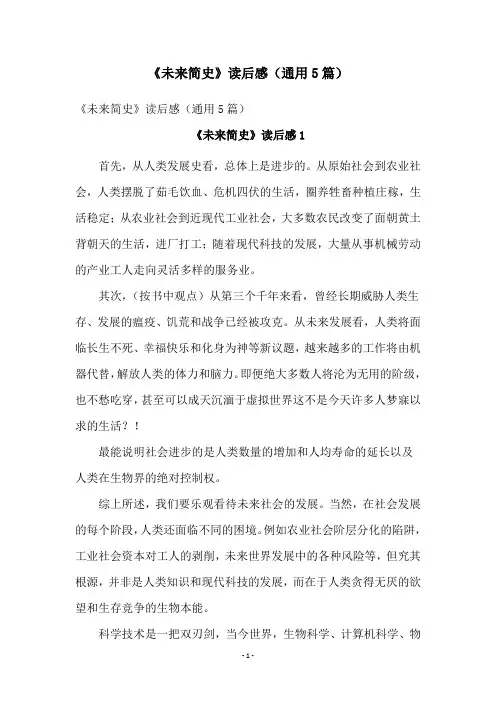 《未来简史》读后感（通用5篇）

《未来简史》读后感（通用5篇）

《未来简史》读后感1

首先，从人类发展史看，总体上是进步的。从原始社会到农业社会，人类摆脱了茹毛饮血、危机四伏的生活，圈养牲畜种植庄稼，生活稳定；从农业社会到近现代工业社会，大多数农民改变了面朝黄土背朝天的生活，进厂打工；随着现代科技的发展，大量从事机械劳动的产业工人走向灵活多样的服务业。

其次，（按书中观点）从第三个千年来看，曾经长期威胁人类生存、发展的瘟疫、饥荒和战争已经被攻克。从未来发展看，人类将面临长生不死、幸福快乐和化身为神等新议题，越来越多的工作将由机器代替，解放人类的体力和脑力。即便绝大多数人将沦为无用的阶级，也不愁吃穿，甚至可以成天沉湎于虚拟世界这不是今天许多人梦寐以求的生活？！

最能说明社会进步的是人类数量的增加和人均寿命的延长以及人类在生物界的绝对控制权。

综上所述，我们要乐观看待未来社会的发展。当然，在社会发展的每个阶段，人类还面临不同的困境。例如农业社会阶层分化的陷阱，工业社会资本对工人的剥削，未来世界发展中的各种风险等，但究其根源，并非是人类知识和现代科技的发展，而在于人类贪得无厌的欲望和生存竞争的生物本能。

科学技术是一把双刃剑，当今世界，生物科学、计算机科学、物

- 1 -